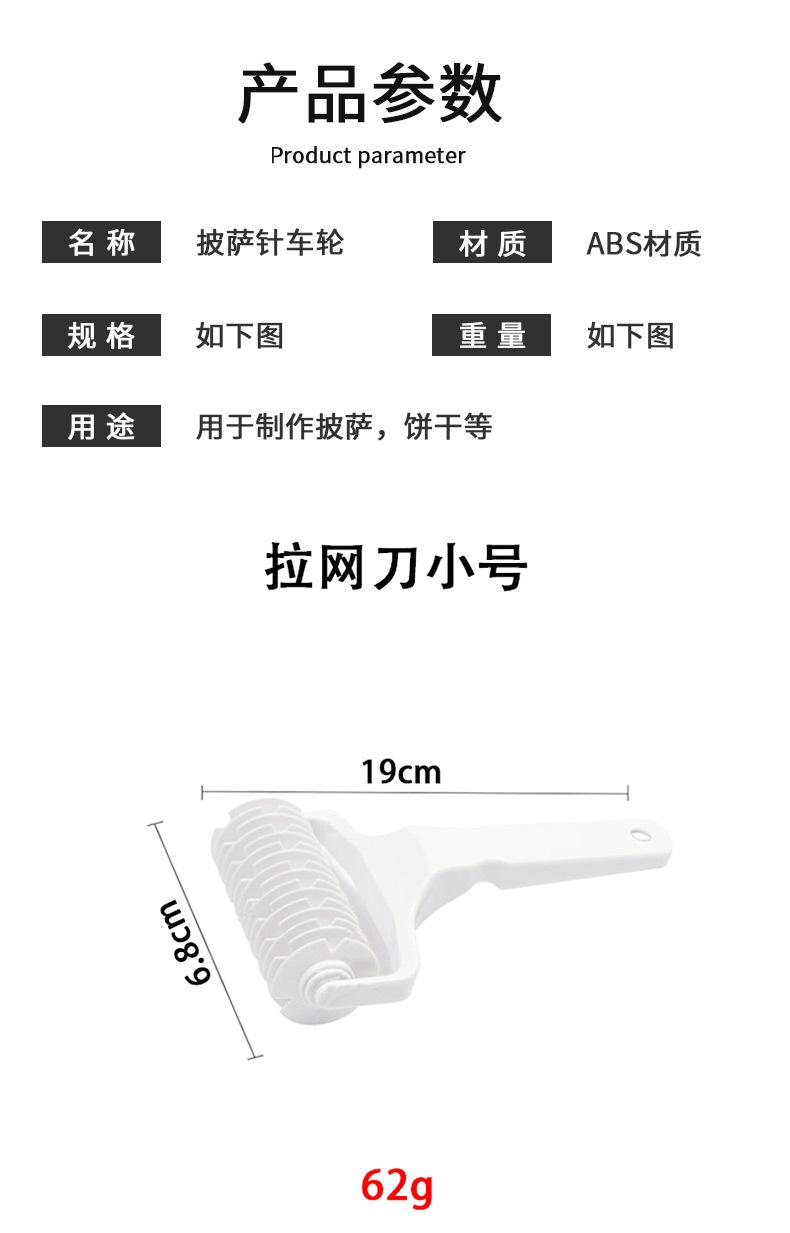 产品参数
Product parameter

名称 披萨针车轮 材质 ABS材质

规格 如下图 重量 如下图

用途 用于制作披萨，饼干等

拉网刀小号

19cm

6.8cm

62g